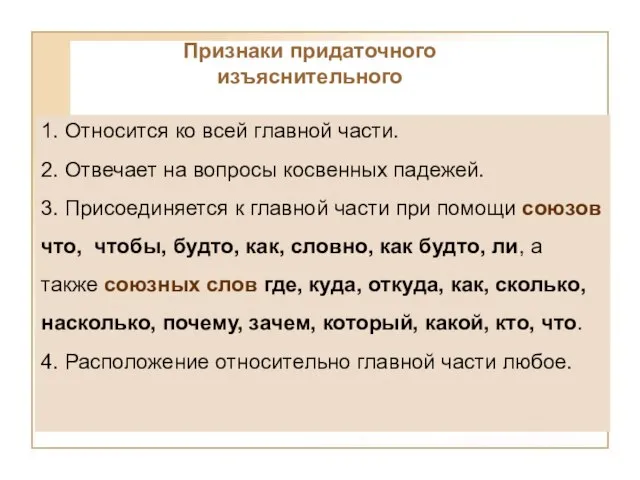 Признаки придаточного изъяснительного

1. Относится ко всей главной части.

2. Отвечает на вопросы косвенных падежей.

3. Присоединяется к главной части при помощи союзов что, чтобы, будто, как, словно, как будто, ли, а также союзных слов где, куда, откуда, как, сколько, насколько, почему, зачем, который, какой, кто, что.

4. Расположение относительно главной части любое.